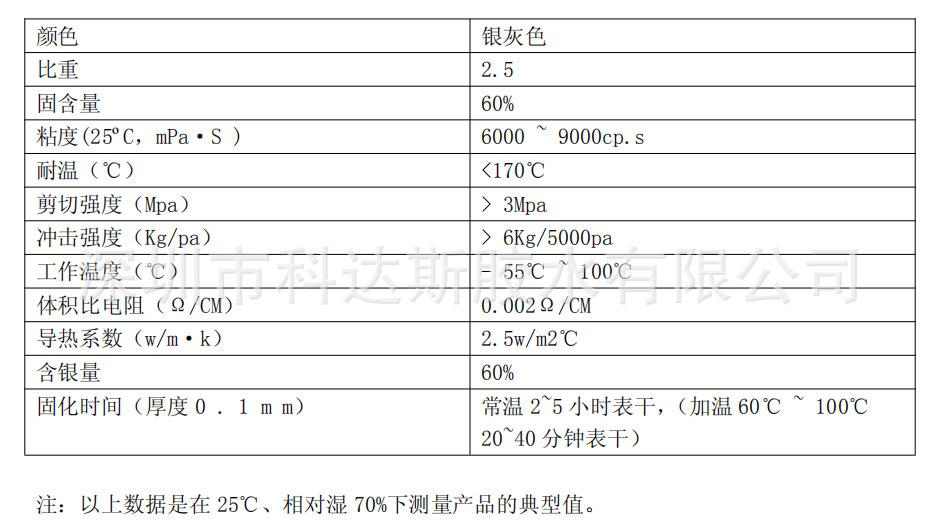 | 颜色 | 银灰色 |
|---|---|
| 比重 | 2.5 |
| 固含量 | 60% |
| 粘度(25°C，mPa·S ) | 6000 ~ 9000cp.s |
| 耐温（℃） | <170℃ |
| 剪切强度（Mpa） | > 3Mpa |
| 冲击强度（Kg/pa） | > 6Kg/5000pa |
| 工作温度（℃） | - 55℃ ~ 100℃ |
| 体积比电阻（Ω/CM） | 0.002Ω/CM |
| 导热系数（w/m·k） | 2.5w/m2℃ |
| 含银量 | 60% |
| 固化时间（厚度0.1mm） | 常温2~5小时表干，(加温60℃ ~ 100℃ 20~40分钟表干) |

注：以上数据是在25℃、相对湿70%下测量产品的典型值。

深圳市科达斯胶水有限公司